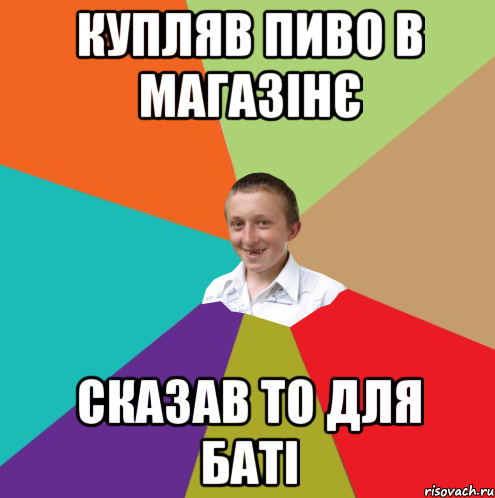 КУПЛЯВ ПИВО В МАГАЗІНЄ

СКАЗАВ ТО ДЛЯ БАТІ

risovach.ru